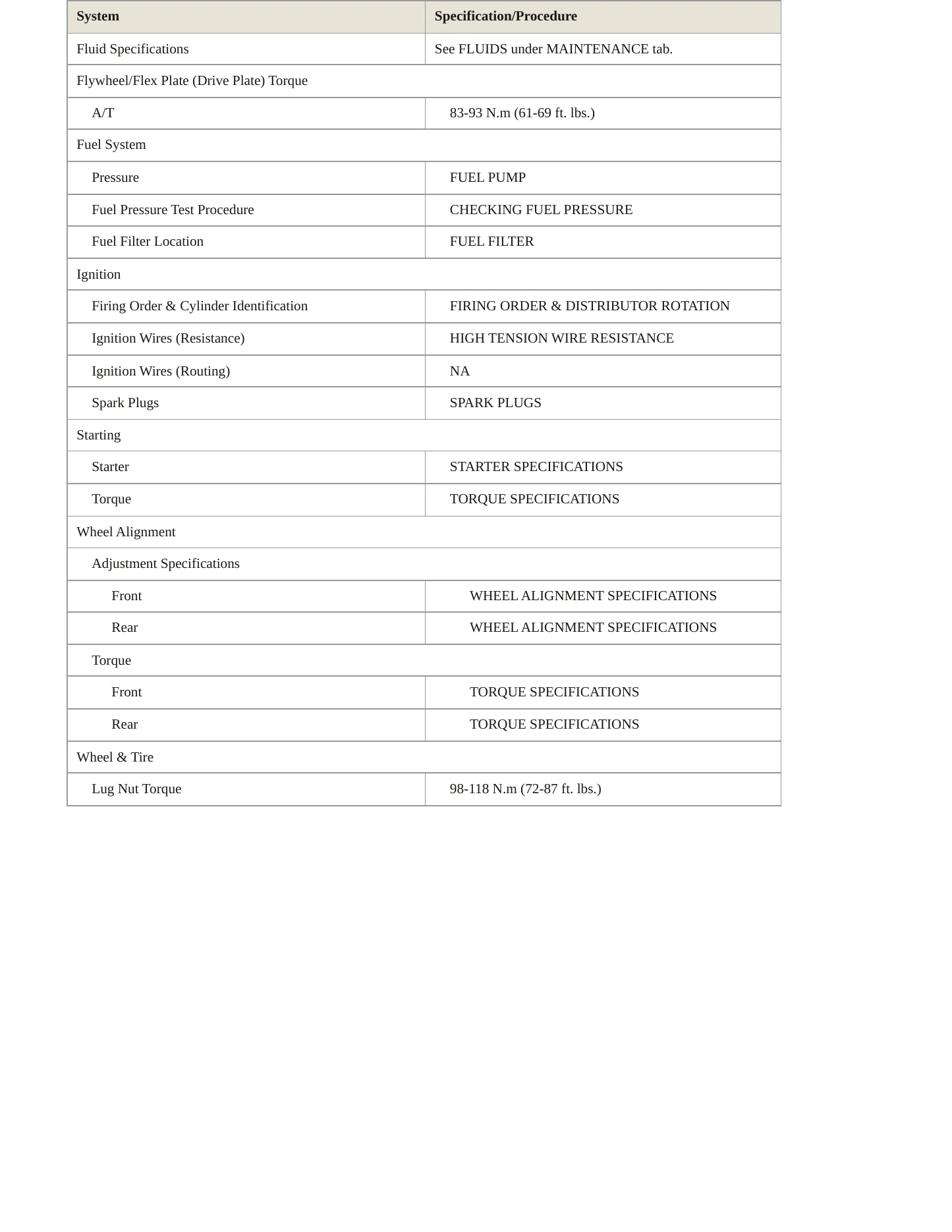 | System | Specification/Procedure |
|---|---|
| Fluid Specifications | See FLUIDS under MAINTENANCE tab. |
| Flywheel/Flex Plate (Drive Plate) Torque | |
| A/T | 83-93 N.m (61-69 ft. lbs.) |
| Fuel System | |
| Pressure | FUEL PUMP |
| Fuel Pressure Test Procedure | CHECKING FUEL PRESSURE |
| Fuel Filter Location | FUEL FILTER |
| Ignition | |
| Firing Order & Cylinder Identification | FIRING ORDER & DISTRIBUTOR ROTATION |
| Ignition Wires (Resistance) | HIGH TENSION WIRE RESISTANCE |
| Ignition Wires (Routing) | NA |
| Spark Plugs | SPARK PLUGS |
| Starting | |
| Starter | STARTER SPECIFICATIONS |
| Torque | TORQUE SPECIFICATIONS |
| Wheel Alignment | |
| Adjustment Specifications | |
| Front | WHEEL ALIGNMENT SPECIFICATIONS |
| Rear | WHEEL ALIGNMENT SPECIFICATIONS |
| Torque | |
| Front | TORQUE SPECIFICATIONS |
| Rear | TORQUE SPECIFICATIONS |
| Wheel & Tire | |
| Lug Nut Torque | 98-118 N.m (72-87 ft. lbs.) |